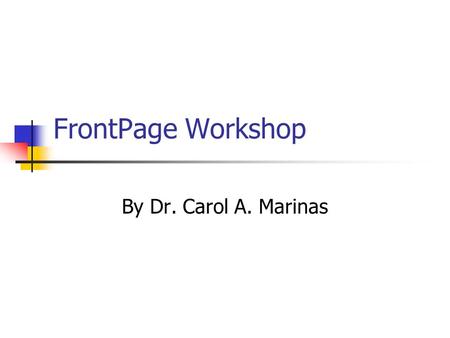 FrontPage Workshop

By Dr. Carol A. Marinas